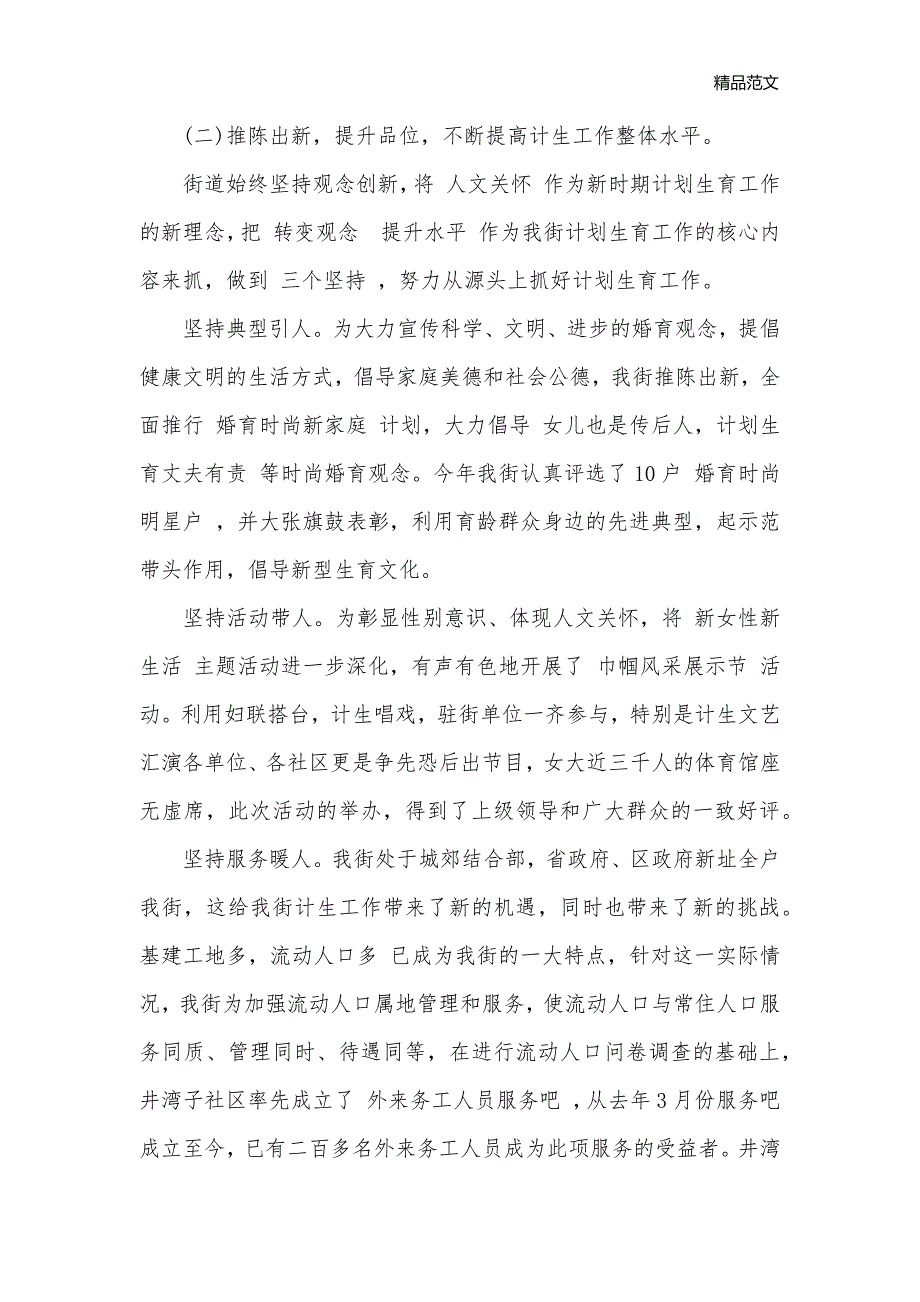 精品范文

(二)推陈出新，提升品位，不断提高计生工作整体水平。

街道始终坚持观念创新，将 人文关怀 作为新时期计划生育工作的新理念，把 转变观念 提升水平 作为我街计划生育工作的核心内容来抓，做到 三个坚持 ，努力从源头上抓好计划生育工作。

坚持典型引人。为大力宣传科学、文明、进步的婚育观念，提倡健康文明的生活方式，倡导家庭美德和社会公德，我街推陈出新，全面推行 婚育时尚新家庭 计划，大力倡导 女儿也是传后人，计划生育丈夫有责 等时尚婚育观念。今年我街认真评选了10户 婚育时尚明星户 ，并大张旗鼓表彰，利用育龄群众身边的先进典型，起示范带头作用，倡导新型生育文化。

坚持活动带人。为彰显性别意识、体现人文关怀，将 新女性新生活 主题活动进一步深化，有声有色地开展了 巾帼风采展示节 活动。利用妇联搭台，计生唱戏，驻街单位一齐参与，特别是计生文艺汇演各单位、各社区更是争先恐后出节目，女大近三千人的体育馆座无虚席，此次活动的举办，得到了上级领导和广大群众的一致好评。

坚持服务暖人。我街处于城郊结合部，省政府、区政府新址全户我街，这给我街计生工作带来了新的机遇，同时也带来了新的挑战。基建工地多，流动人口多 已成为我街的一大特点，针对这一实际情况，我街为加强流动人口属地管理和服务，使流动人口与常住人口服务同质、管理同时、待遇同等，在进行流动人口问卷调查的基础上，井湾子社区率先成立了 外来务工人员服务吧 ，从去年3月份服务吧成立至今，已有二百多名外来务工人员成为此项服务的受益者。井湾